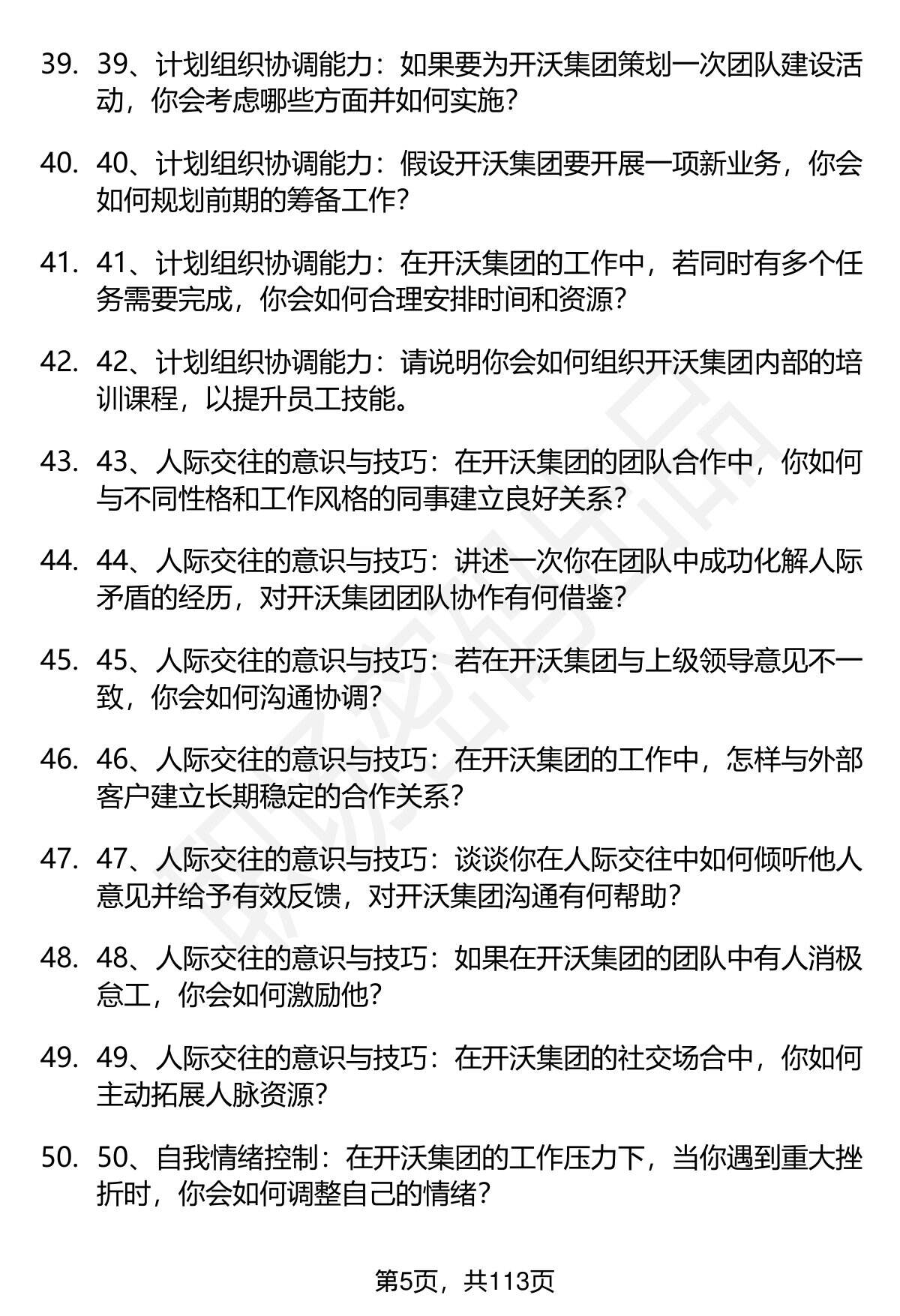 39. 39、计划组织协调能力：如果要为开沃集团策划一次团队建设活动，你会考虑哪些方面并如何实施？

40. 40、计划组织协调能力：假设开沃集团要开展一项新业务，你会如何规划前期的筹备工作？

41. 41、计划组织协调能力：在开沃集团的工作中，若同时有多个任务需要完成，你会如何合理安排时间和资源？

42. 42、计划组织协调能力：请说明你会如何组织开沃集团内部的培训课程，以提升员工技能。

43. 43、人际交往的意识与技巧：在开沃集团的团队合作中，你如何与不同性格和工作风格的同事建立良好关系？

44. 44、人际交往的意识与技巧：讲述一次你在团队中成功化解人际矛盾的经历，对开沃集团团队协作有何借鉴？

45. 45、人际交往的意识与技巧：若在开沃集团与上级领导意见不一致，你会如何沟通协调？

46. 46、人际交往的意识与技巧：在开沃集团的工作中，怎样与外部客户建立长期稳定的合作关系？

47. 47、人际交往的意识与技巧：谈谈你在人际交往中如何倾听他人意见并给予有效反馈，对开沃集团沟通有何帮助？

48. 48、人际交往的意识与技巧：如果在开沃集团的团队中有人消极怠工，你会如何激励他？

49. 49、人际交往的意识与技巧：在开沃集团的社交场合中，你如何主动拓展人脉资源？

50. 50、自我情绪控制：在开沃集团的工作压力下，当你遇到重大挫折时，你会如何调整自己的情绪？

第5页，共113页